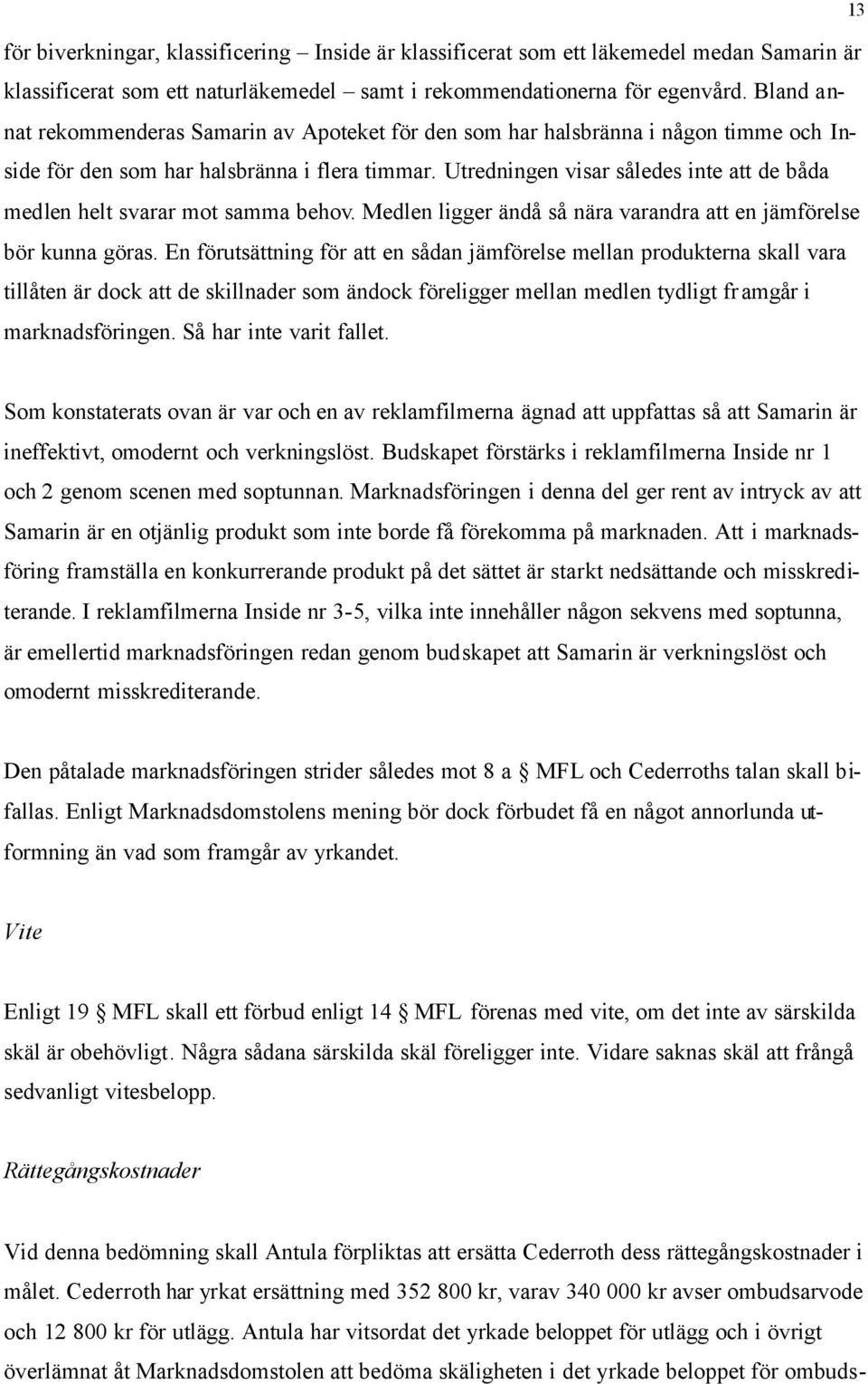 13

för biverkningar, klassificering – Inside är klassificerat som ett läkemedel medan Samarin är klassificerat som ett naturläkemedel samt i rekommendationerna för egenvård. Bland annat rekommenderas Samarin av Apoteket för den som har halsbränna i någon timme och Inside för den som har halsbränna i flera timmar. Utredningen visar således inte att de båda medlen helt svarar mot samma behov. Medlen ligger ändå så nära varandra att en jämförelse bör kunna göras. En förutsättning för att en sådan jämförelse mellan produkterna skall vara tillåten är dock att de skillnader som ändock föreligger mellan medlen tydligt framgår i marknadsföringen. Så har inte varit fallet.

Som konstaterats ovan är var och en av reklamfilmerna ägnad att uppfattas så att Samarin är ineffektivt, omodernt och verkningslöst. Budskapet förstärks i reklamfilmerna Inside nr 1 och 2 genom scenen med soptunnan. Marknadsföringen i denna del ger rent av intryck av att Samarin är en otjänlig produkt som inte borde få förekomma på marknaden. Att i marknadsföring framställa en konkurrerande produkt på det sättet är starkt nedsättande och misskrediterande. I reklamfilmerna Inside nr 3-5, vilka inte innehåller någon sekvens med soptunna, är emellertid marknadsföringen redan genom budskapet att Samarin är verkningslöst och omodernt misskrediterande.

Den påtalade marknadsföringen strider således mot 8 a § MFL och Cederroths talan skall bifallas. Enligt Marknadsdomstolens mening bör dock förbudet få en något annorlunda utformning än vad som framgår av yrkandet.

Vite

Enligt 19 § MFL skall ett förbud enligt 14 § MFL förenas med vite, om det inte av särskilda skäl är obehövligt. Några sådana särskilda skäl föreligger inte. Vidare saknas skäl att frångå sedvanligt vitesbelopp.

Rättegångskostnader

Vid denna bedömning skall Antula förpliktas att ersätta Cederroth dess rättegångskostnader i målet. Cederroth har yrkat ersättning med 352 800 kr, varav 340 000 kr avser ombudsarvode och 12 800 kr för utlägg. Antula har vitsordat det yrkade beloppet för utlägg och i övrigt överlämnat åt Marknadsdomstolen att bedöma skäligheten i det yrkade beloppet för ombuds-